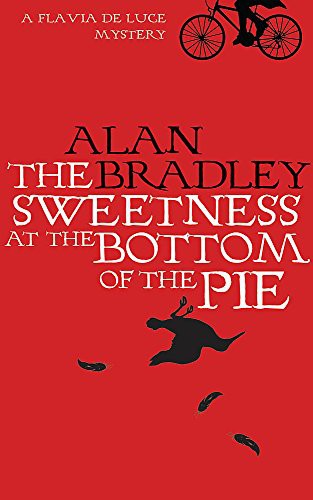 A FLAVIA DE LUCE MYSTERY

ALAN BRADLEY

THE SWEETNESS AT THE BOTTOM OF THE PIE